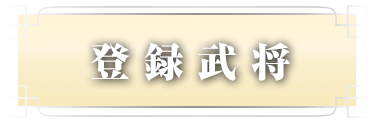 登録武将